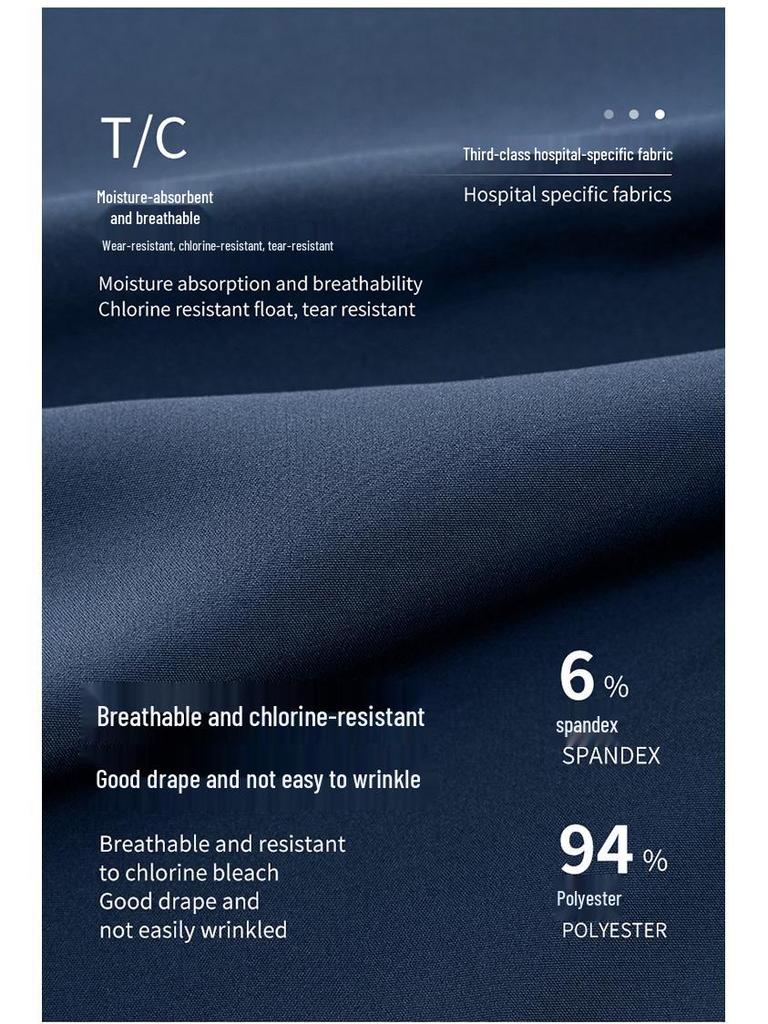 T/C

Moisture-absorbent and breathable

Wear-resistant, chlorine-resistant, tear-resistant

Moisture absorption and breathability
Chlorine resistant float, tear resistant

Third-class hospital-specific fabric

Hospital specific fabrics

Breathable and chlorine-resistant

Good drape and not easy to wrinkle

Breathable and resistant to chlorine bleach
Good drape and not easily wrinkled

6 %
spandex
SPANDEX

94 %
Polyester
POLYESTER